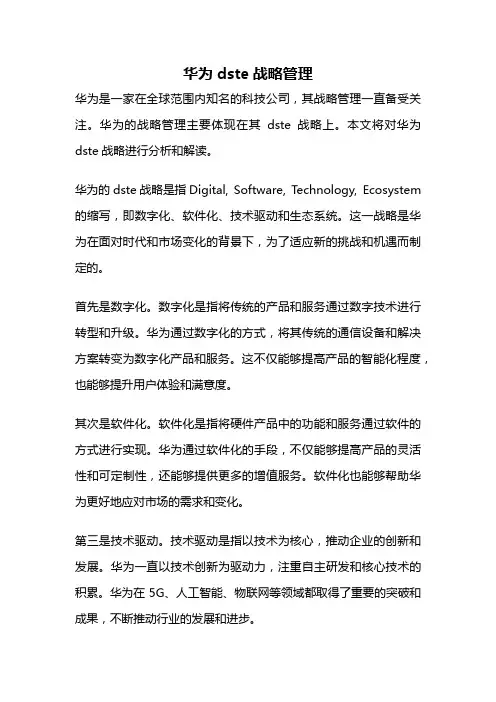 华为 dste 战略管理

华为是一家在全球范围内知名的科技公司，其战略管理一直备受关注。华为的战略管理主要体现在其 dste 战略上。本文将对华为 dste 战略进行分析和解读。

华为的 dste 战略是指 Digital, Software, Technology, Ecosystem 的缩写，即数字化、软件化、技术驱动和生态系统。这一战略是华为在面对时代和市场变化的背景下，为了适应新的挑战和机遇而制定的。

首先是数字化。数字化是指将传统的产品和服务通过数字技术进行转型和升级。华为通过数字化的方式，将其传统的通信设备和解决方案转变为数字化产品和服务。这不仅能够提高产品的智能化程度，也能够提升用户体验和满意度。

其次是软件化。软件化是指将硬件产品中的功能和服务通过软件的方式进行实现。华为通过软件化的手段，不仅能够提高产品的灵活性和可定制性，还能够提供更多的增值服务。软件化也能够帮助华为更好地应对市场的需求和变化。

第三是技术驱动。技术驱动是指以技术为核心，推动企业的创新和发展。华为一直以技术创新为驱动力，注重自主研发和核心技术的积累。华为在 5G、人工智能、物联网等领域都取得了重要的突破和成果，不断推动行业的发展和进步。